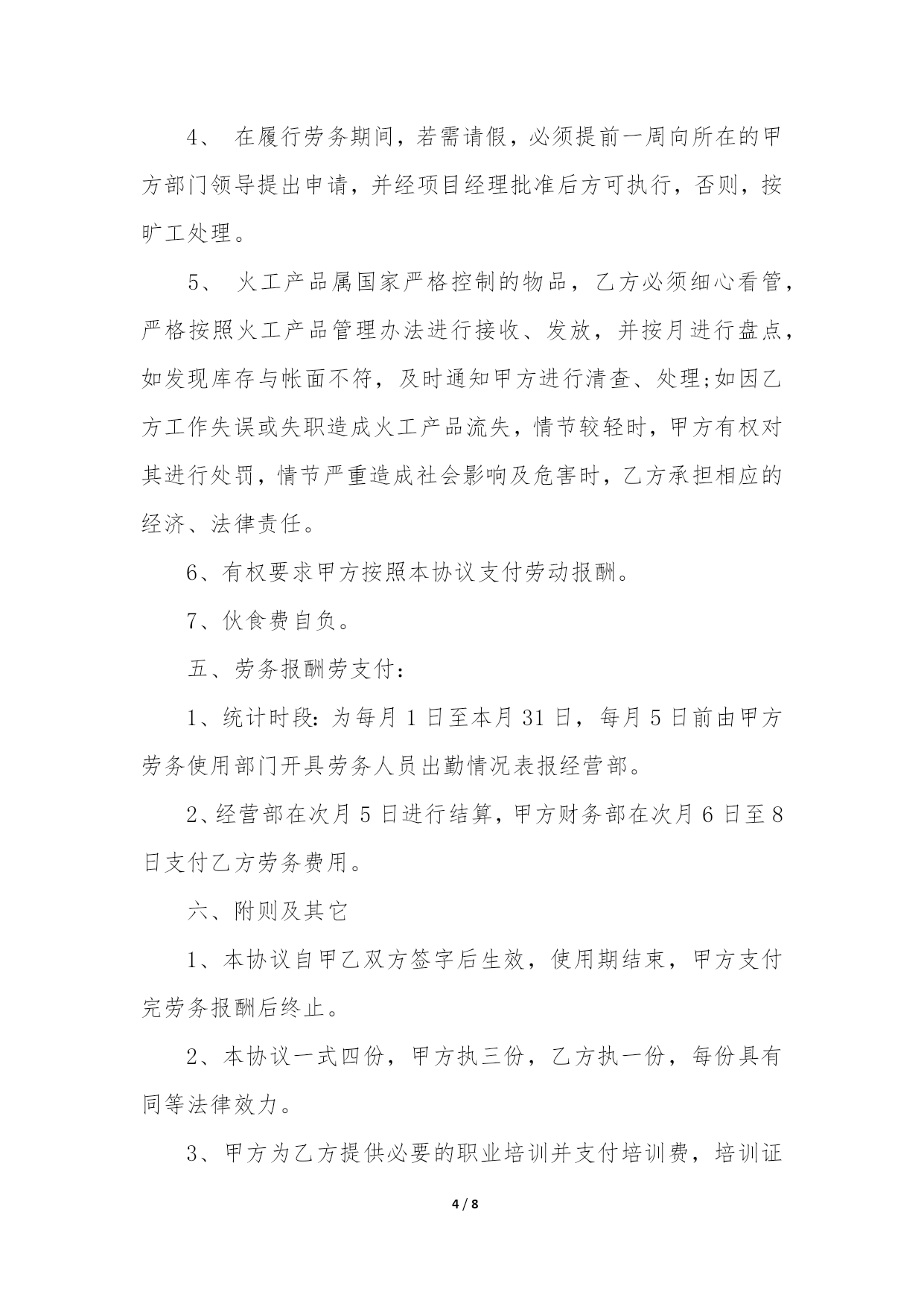 4、 在履行劳务期间，若需请假，必须提前一周向所在的甲方部门领导提出申请，并经项目经理批准后方可执行，否则，按旷工处理。

5、 火工产品属国家严格控制的物品，乙方必须细心看管，严格按照火工产品管理办法进行接收、发放，并按月进行盘点，如发现库存与帐面不符，及时通知甲方进行清查、处理;如因乙方工作失误或失职造成火工产品流失，情节较轻时，甲方有权对其进行处罚，情节严重造成社会影响及危害时，乙方承担相应的经济、法律责任。

6、有权要求甲方按照本协议支付劳动报酬。

7、伙食费自负。

五、劳务报酬劳支付：

1、统计时段：为每月 1 日至本月 31 日，每月 5 日前由甲方劳务使用部门开具劳务人员出勤情况表报经营部。

2、经营部在次月 5 日进行结算，甲方财务部在次月 6 日至 8 日支付乙方劳务费用。

六、附则及其它

1、本协议自甲乙双方签字后生效，使用期结束，甲方支付完劳务报酬后终止。

2、本协议一式四份，甲方执三份，乙方执一份，每份具有同等法律效力。

3、甲方为乙方提供必要的职业培训并支付培训费，培训证

4 / 8